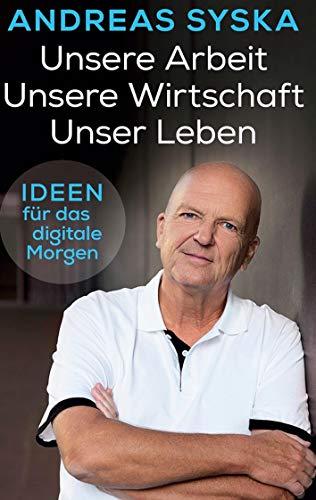 ANDREAS SYSKA
Unsere Arbeit
Unsere Wirtschaft
Unser Leben

IDEEN
für das
digitale
Morgen